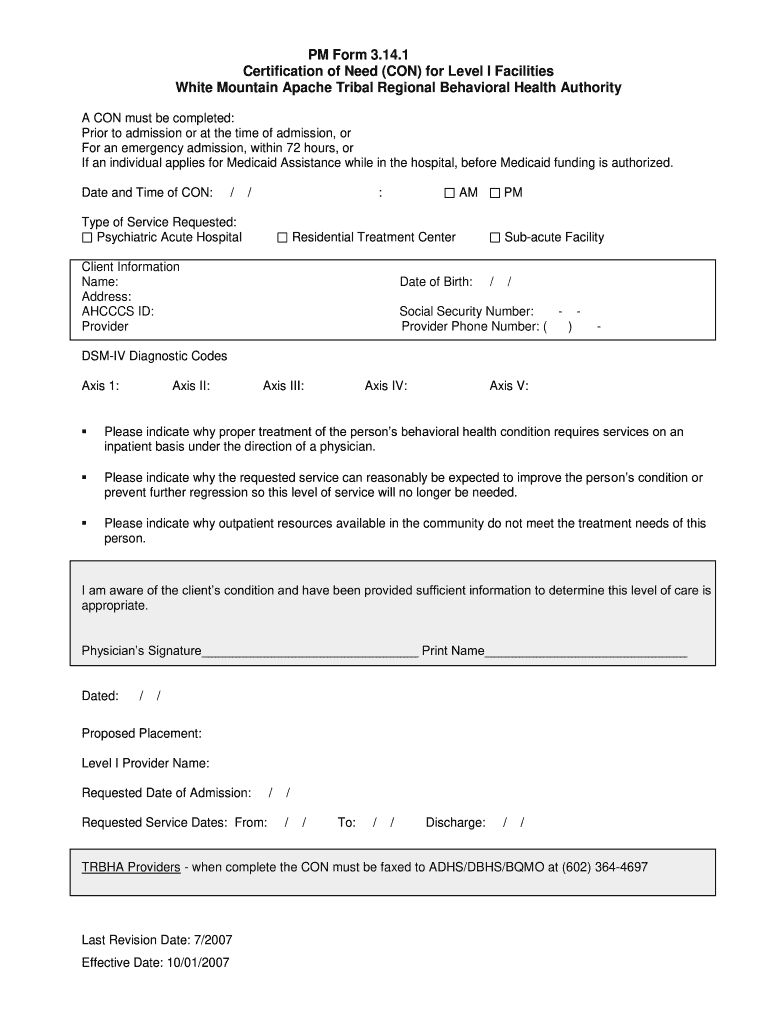 PM Form 3.14.1
Certification of Need (CON) for Level I Facilities
White Mountain Apache Tribal Regional Behavioral Health Authority

A CON must be completed:
Prior to admission or at the time of admission, or
For an emergency admission, within 72 hours, or
If an individual applies for Medicaid Assistance while in the hospital, before Medicaid funding is authorized.

Date and Time of CON: / / : ☐ AM ☐ PM

Type of Service Requested:
☐ Psychiatric Acute Hospital ☐ Residential Treatment Center ☐ Sub-acute Facility

Client Information
Name: Date of Birth: / /
Address:
AHCCCS ID: Social Security Number: - -
Provider Provider Phone Number: ( ) -

DSM-IV Diagnostic Codes

Axis 1: Axis II: Axis III: Axis IV: Axis V:

▪ Please indicate why proper treatment of the person's behavioral health condition requires services on an inpatient basis under the direction of a physician.

▪ Please indicate why the requested service can reasonably be expected to improve the person's condition or prevent further regression so this level of service will no longer be needed.

▪ Please indicate why outpatient resources available in the community do not meet the treatment needs of this person.

I am aware of the client's condition and have been provided sufficient information to determine this level of care is appropriate.

Physician's Signature________________________________ Print Name______________________________

Dated: / /

Proposed Placement:

Level I Provider Name:

Requested Date of Admission: / /

Requested Service Dates: From: / / To: / / Discharge: / /

TRBHA Providers - when complete the CON must be faxed to ADHS/DBHS/BQMO at (602) 364-4697

Last Revision Date: 7/2007
Effective Date: 10/01/2007